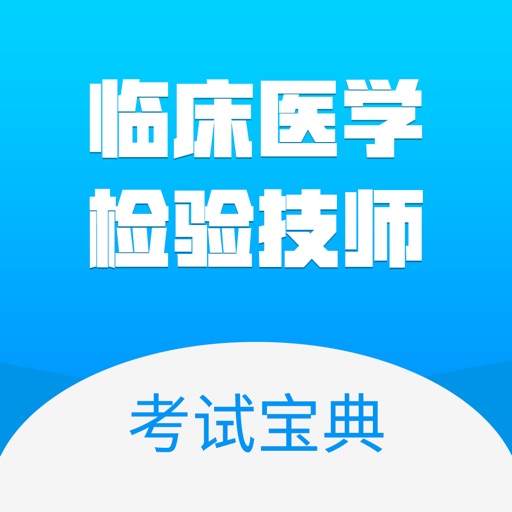 临床医学
检验技师

考试宝典